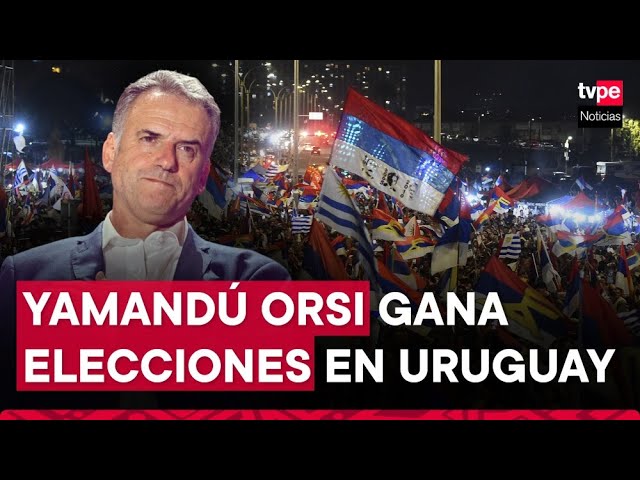 tvpe
Noticias

YAMANDÚ ORSI GANA ELECCIONES EN URUGUAY